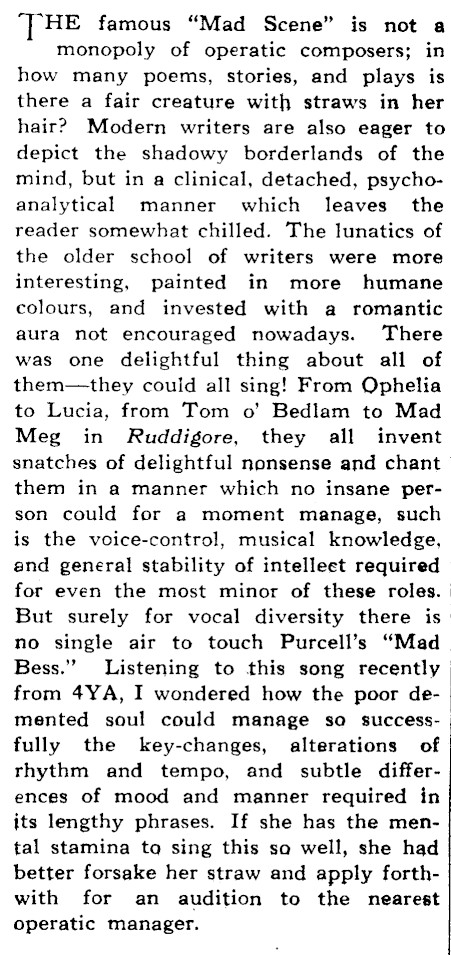 THE famous "Mad Scene" is not a monopoly of operatic composers; in how many poems, stories, and plays is there a fair creature with straws in her hair? Modern writers are also eager to depict the shadowy borderlands of the mind, but in a clinical, detached, psychoanalytical manner which leaves the reader somewhat chilled. The lunatics of the older school of writers were more interesting, painted in more humane colours, and invested with a romantic aura not encouraged nowadays. There was one delightful thing about all of them—they could all sing! From Ophelia to Lucia, from Tom o' Bedlam to Mad Meg in Ruddigore, they all invent snatches of delightful nonsense and chant them in a manner which no insane person could for a moment manage, such is the voice-control, musical knowledge, and general stability of intellect required for even the most minor of these roles. But surely for vocal diversity there is no single air to touch Purcell's "Mad Bess." Listening to this song recently from 4YA, I wondered how the poor demented soul could manage so successfully the key-changes, alterations of rhythm and tempo, and subtle differences of mood and manner required in its lengthy phrases. If she has the mental stamina to sing this so well, she had better forsake her straw and apply forthwith for an audition to the nearest operatic manager.